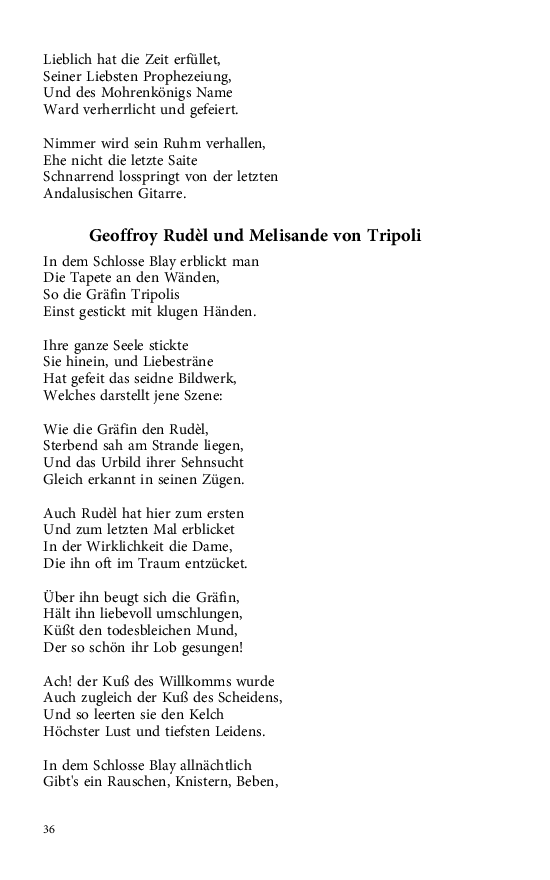 Lieblich hat die Zeit erfüllet,
Seiner Liebsten Prophezeiung,
Und des Mohrenkönigs Name
Ward verherrlicht und gefeiert.

Nimmer wird sein Ruhm verhallen,
Ehe nicht die letzte Saite
Schnarrend losspringt von der letzten
Andalusischen Gitarre.

Geoffroy Rudèl und Melisande von Tripoli

In dem Schlosse Blay erblickt man
Die Tapete an den Wänden,
So die Gräfin Tripolis
Einst gestickt mit klugen Händen.

Ihre ganze Seele stickte
Sie hinein, und Liebesträne
Hat gefeit das seidne Bildwerk,
Welches darstellt jene Szene:

Wie die Gräfin den Rudèl,
Sterbend sah am Strande liegen,
Und das Urbild ihrer Sehnsucht
Gleich erkannt in seinen Zügen.

Auch Rudèl hat hier zum ersten
Und zum letzten Mal erblicket
In der Wirklichkeit die Dame,
Die ihn oft im Traum entzücket.

Über ihn beugt sich die Gräfin,
Hält ihn liebevoll umschlungen,
Küßt den todesbleichen Mund,
Der so schön ihr Lob gesungen!

Ach! der Kuß des Willkomms wurde
Auch zugleich der Kuß des Scheidens,
Und so leerten sie den Kelch
Höchster Lust und tiefsten Leidens.

In dem Schlosse Blay allnächtlich
Gibt's ein Rauschen, Knistern, Beben,

36